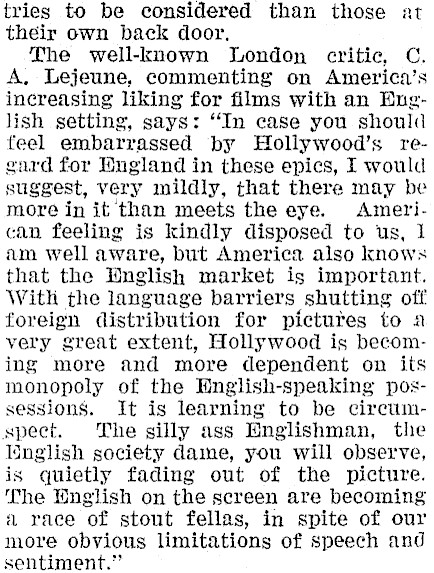 tries to be considered than those at their own back door.

The well-known London critic, C. A. Lejeune, commenting on America's increasing liking for films with an English setting, says: "In case you should feel embarrassed by Hollywood's regard for England in these epics, I would suggest, very mildly, that there may be more in it than meets the eye. American feeling is kindly disposed to us, I am well aware, but America also knows that the English market is important. With the language barriers shutting off foreign distribution for pictures to a very great extent, Hollywood is becoming more and more dependent on its monopoly of the English-speaking possessions. It is learning to be circumspect. The silly ass Englishman, the English society dame, you will observe, is quietly fading out of the picture. The English on the screen are becoming a race of stout fellas, in spite of our more obvious limitations of speech and sentiment."